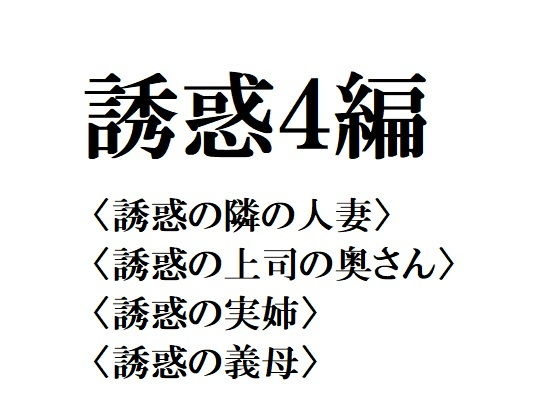 誘惑4編

〈誘惑の隣の人妻〉
〈誘惑の上司の奥さん〉
〈誘惑の実姉〉
〈誘惑の義母〉